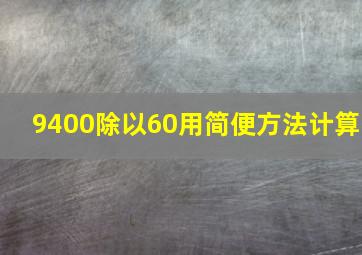 9400除以60用简便方法计算